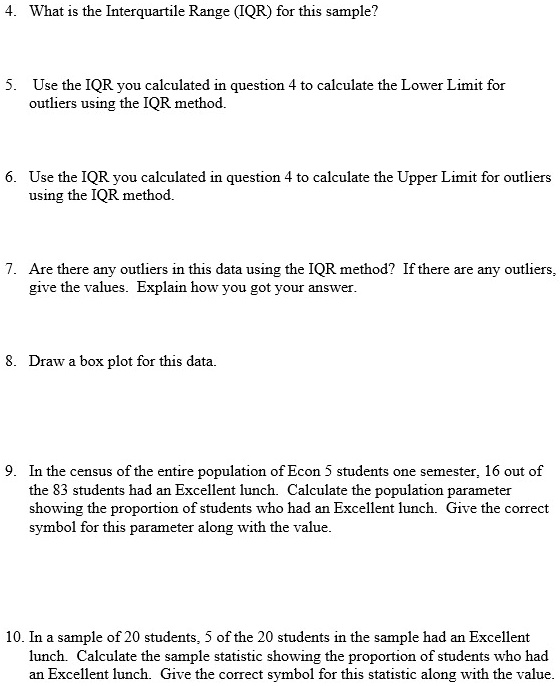 4. What is the Interquartile Range (IQR) for this sample?

5. Use the IQR you calculated in question 4 to calculate the Lower Limit for outliers using the IQR method.

6. Use the IQR you calculated in question 4 to calculate the Upper Limit for outliers using the IQR method.

7. Are there any outliers in this data using the IQR method? If there are any outliers, give the values. Explain how you got your answer.

8. Draw a box plot for this data.

9. In the census of the entire population of Econ 5 students one semester, 16 out of the 83 students had an Excellent lunch. Calculate the population parameter showing the proportion of students who had an Excellent lunch. Give the correct symbol for this parameter along with the value.

10. In a sample of 20 students, 5 of the 20 students in the sample had an Excellent lunch. Calculate the sample statistic showing the proportion of students who had an Excellent lunch. Give the correct symbol for this statistic along with the value.